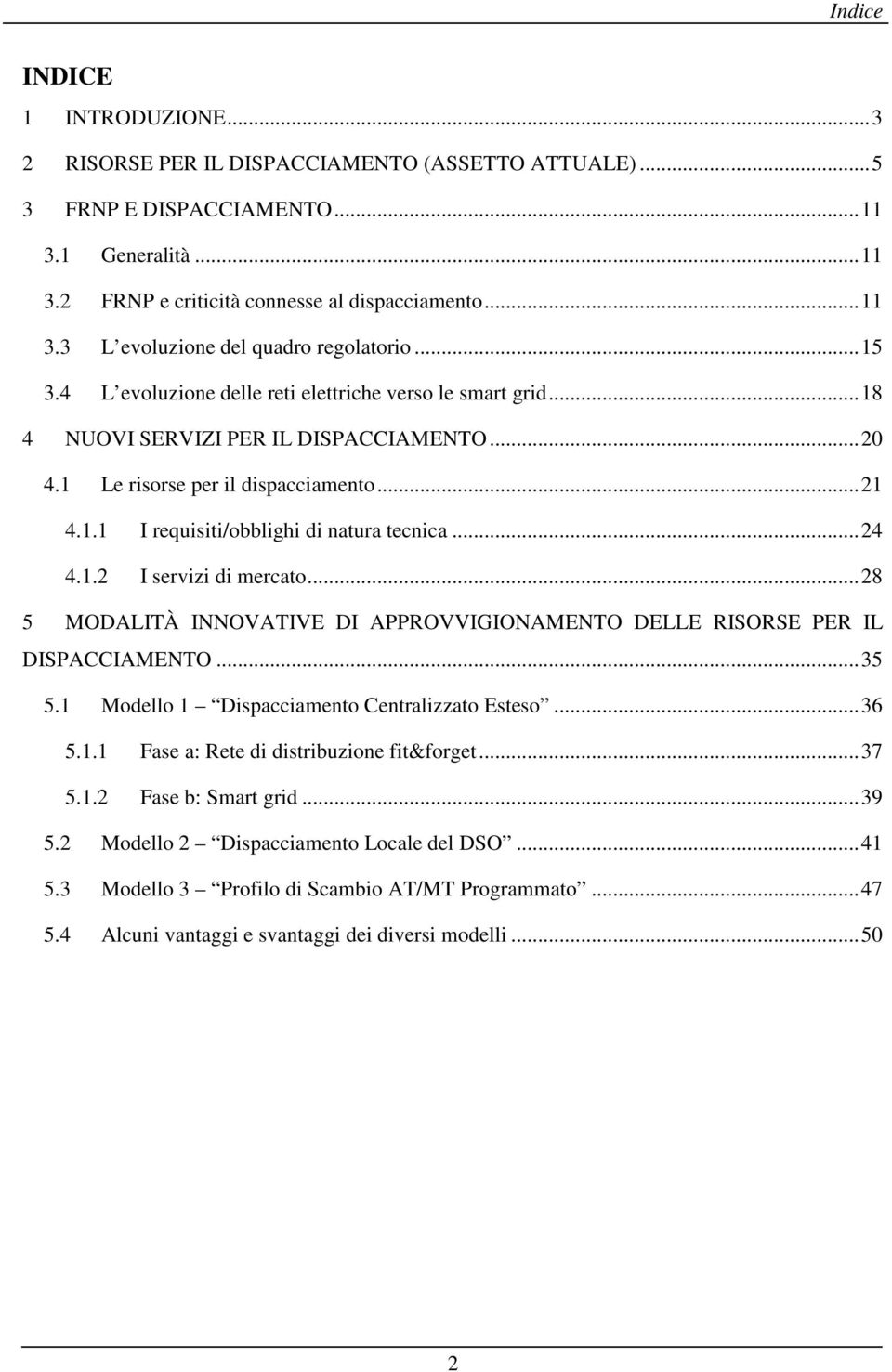 Indice

INDICE

1 INTRODUZIONE...3

2 RISORSE PER IL DISPACCIAMENTO (ASSETTO ATTUALE)...5

3 FRNP E DISPACCIAMENTO...11

3.1 Generalità...11

3.2 FRNP e criticità connesse al dispacciamento...11

3.3 L evoluzione del quadro regolatorio...15

3.4 L evoluzione delle reti elettriche verso le smart grid...18

4 NUOVI SERVIZI PER IL DISPACCIAMENTO...20

4.1 Le risorse per il dispacciamento...21

4.1.1 I requisiti/obblighi di natura tecnica...24

4.1.2 I servizi di mercato...28

5 MODALITÀ INNOVATIVE DI APPROVVIGIONAMENTO DELLE RISORSE PER IL DISPACCIAMENTO...35

5.1 Modello 1 Dispacciamento Centralizzato Esteso...36

5.1.1 Fase a: Rete di distribuzione fit&forget...37

5.1.2 Fase b: Smart grid...39

5.2 Modello 2 Dispacciamento Locale del DSO...41

5.3 Modello 3 Profilo di Scambio AT/MT Programmato...47

5.4 Alcuni vantaggi e svantaggi dei diversi modelli...50

2